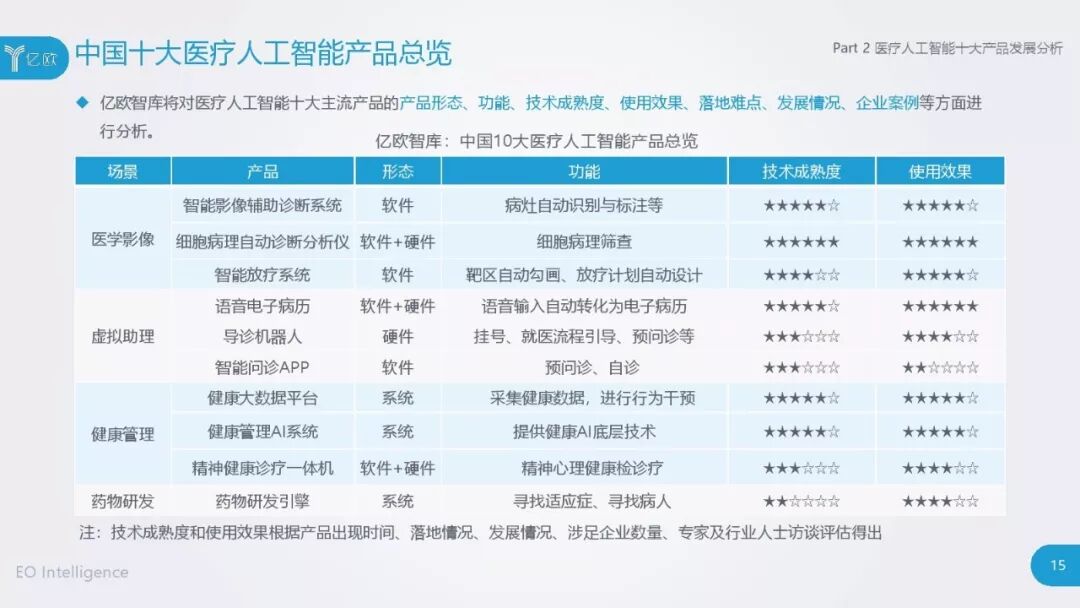 亿欧

中国十大医疗人工智能产品总览

Part 2 医疗人工智能十大产品发展分析

◆ 亿欧智库将对医疗人工智能十大主流产品的产品形态、功能、技术成熟度、使用效果、落地难点、发展情况、企业案例等方面进行分析。

亿欧智库：中国10大医疗人工智能产品总览

| 场景 | 产品 | 形态 | 功能 | 技术成熟度 | 使用效果 |
|---|---|---|---|---|---|
| 医学影像 | 智能影像辅助诊断系统 | 软件 | 病灶自动识别与标注等 | ★★★★★☆ | ★★★★★☆ |
| | 细胞病理自动诊断分析仪 | 软件+硬件 | 细胞病理筛查 | ★★★★★★ | ★★★★★★ |
| | 智能放疗系统 | 软件 | 靶区自动勾画、放疗计划自动设计 | ★★★★☆☆ | ★★★★★☆ |
| 虚拟助理 | 语音电子病历 | 软件+硬件 | 语音输入自动转化为电子病历 | ★★★★★☆ | ★★★★★★ |
| | 导诊机器人 | 硬件 | 挂号、就医流程引导、预问诊等 | ★★★☆☆☆ | ★★★★☆☆ |
| | 智能问诊APP | 软件 | 预问诊、自诊 | ★★★☆☆☆ | ★★☆☆☆☆ |
| 健康管理 | 健康大数据平台 | 系统 | 采集健康数据，进行行为干预 | ★★★★★☆ | ★★★★★☆ |
| | 健康管理AI系统 | 系统 | 提供健康AI底层技术 | ★★★★★☆ | ★★★★★☆ |
| | 精神健康诊疗一体机 | 软件+硬件 | 精神心理健康检诊疗 | ★★★☆☆☆ | ★★★★☆☆ |
| 药物研发 | 药物研发引擎 | 系统 | 寻找适应症、寻找病人 | ★★☆☆☆☆ | ★★★★☆☆ |

注：技术成熟度和使用效果根据产品出现时间、落地情况、发展情况、涉足企业数量、专家及行业人士访谈评估得出

EO Intelligence

15